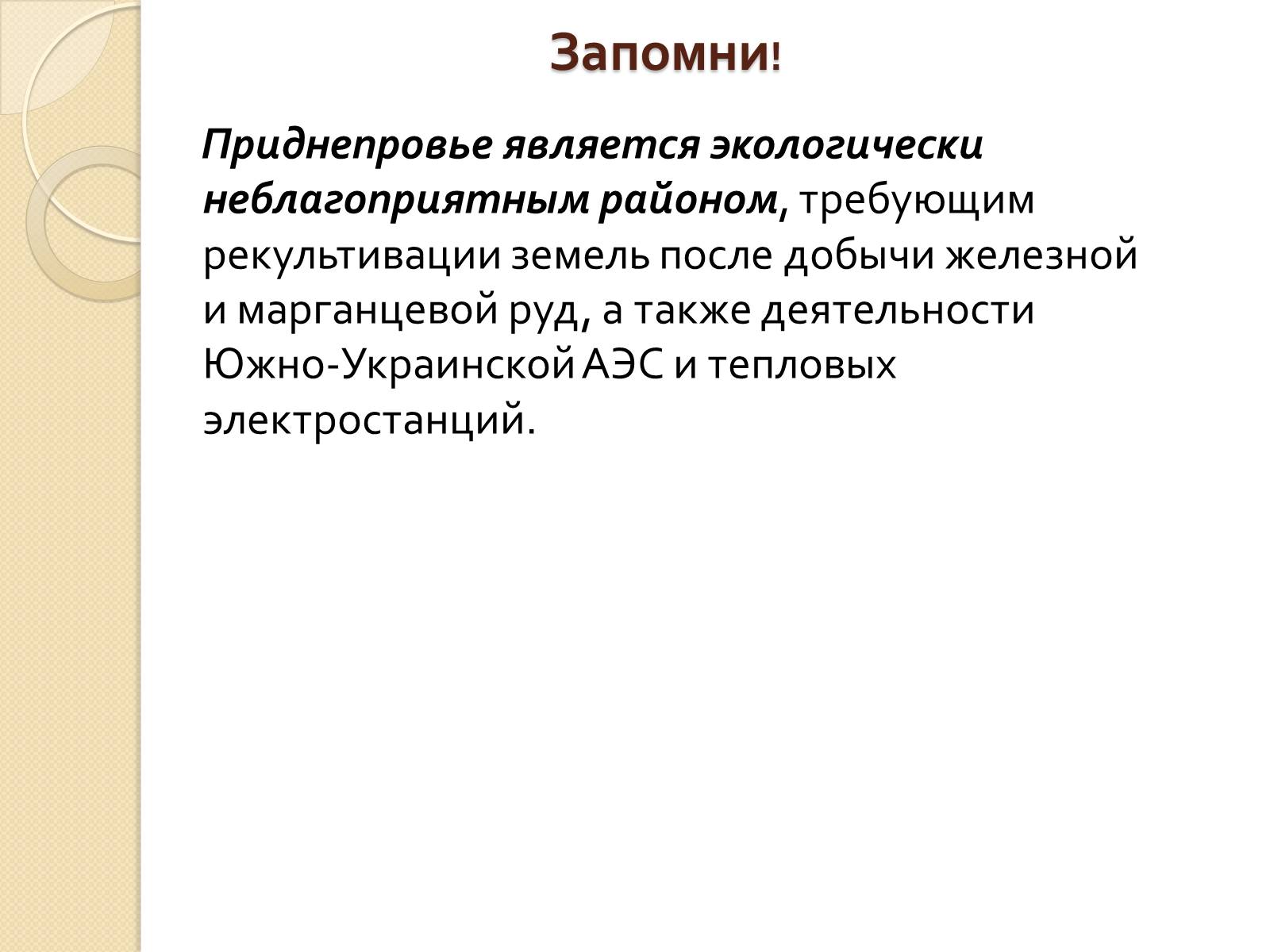 Запомни!

Приднепровье является экологически неблагоприятным районом, требующим рекультивации земель после добычи железной и марганцевой руд, а также деятельности Южно-Украинской АЭС и тепловых электростанций.